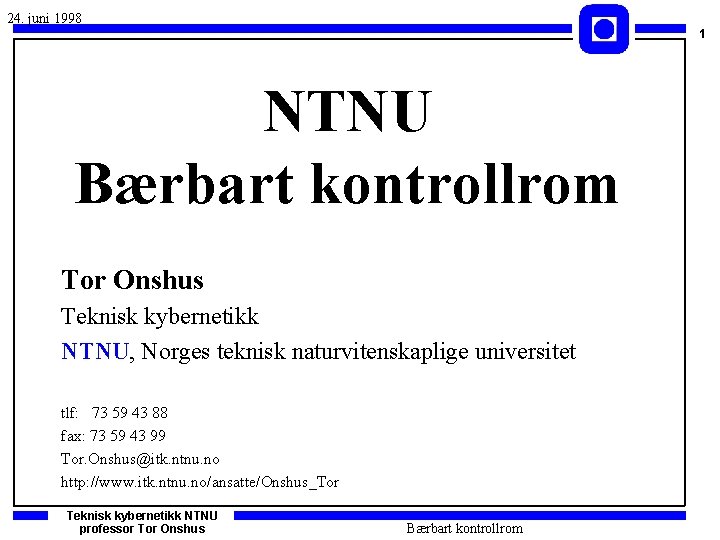 24. juni 1998

1

NTNU
Bærbart kontrollrom

Tor Onshus

Teknisk kybernetikk

NTNU, Norges teknisk naturvitenskaplige universitet

tlf: 73 59 43 88
fax: 73 59 43 99
Tor.Onshus@itk.ntnu.no
http://www.itk.ntnu.no/ansatte/Onshus_Tor

Teknisk kybernetikk NTNU
professor Tor Onshus

Bærbart kontrollrom